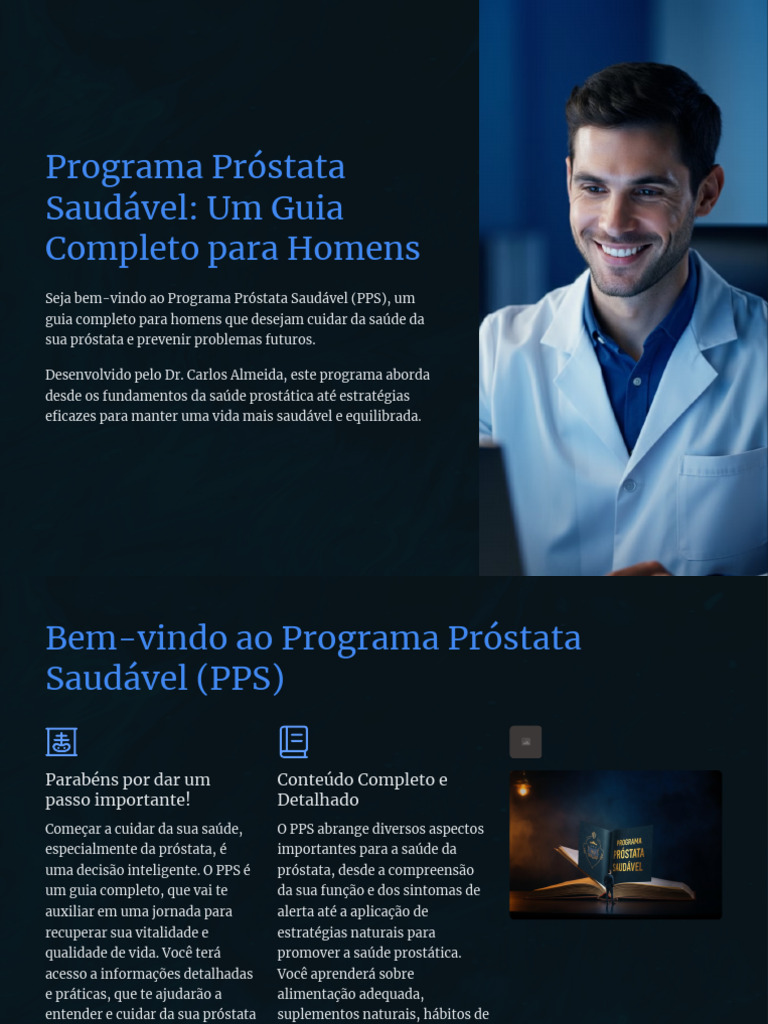 Programa Próstata Saudável: Um Guia Completo para Homens

Seja bem-vindo ao Programa Próstata Saudável (PPS), um guia completo para homens que desejam cuidar da saúde da sua próstata e prevenir problemas futuros.

Desenvolvido pelo Dr. Carlos Almeida, este programa aborda desde os fundamentos da saúde prostática até estratégias eficazes para manter uma vida mais saudável e equilibrada.

Bem-vindo ao Programa Próstata Saudável (PPS)

Parabéns por dar um passo importante!

Começar a cuidar da sua saúde, especialmente da próstata, é uma decisão inteligente. O PPS é um guia completo, que vai te auxiliar em uma jornada para recuperar sua vitalidade e qualidade de vida. Você terá acesso a informações detalhadas e práticas, que te ajudarão a entender e cuidar da sua próstata

Conteúdo Completo e Detalhado

O PPS abrange diversos aspectos importantes para a saúde da próstata, desde a compreensão da sua função e dos sintomas de alerta até a aplicação de estratégias naturais para promover a saúde prostática. Você aprenderá sobre alimentação adequada, suplementos naturais, hábitos de

PROGRAMA PRÓSTATA SAUDÁVEL